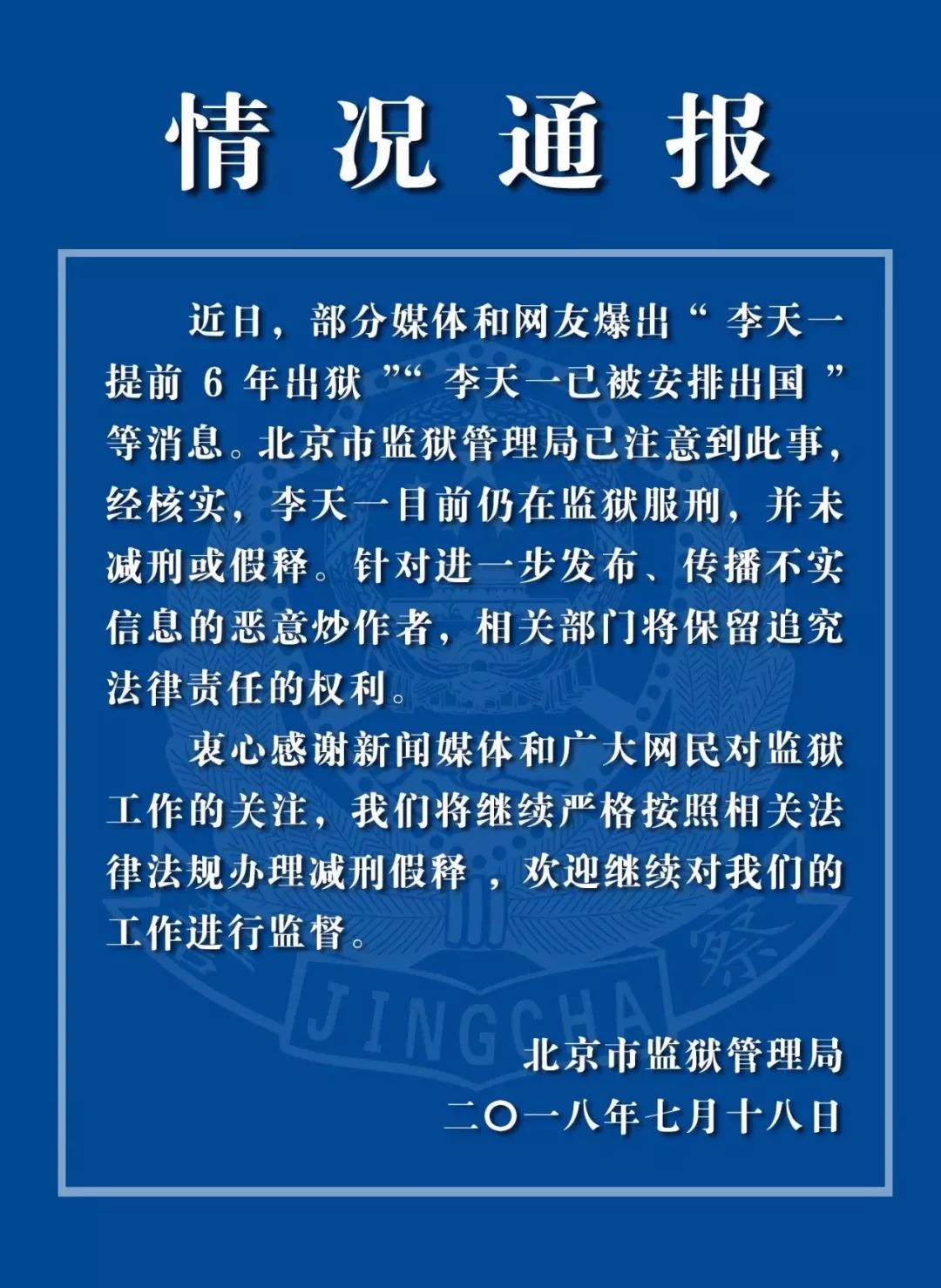 情况通报

近日，部分媒体和网友爆出“李天一提前6年出狱”“李天一已被安排出国”等消息。北京市监狱管理局已注意到此事，经核实，李天一目前仍在监狱服刑，并未减刑或假释。针对进一步发布、传播不实信息的恶意炒作者，相关部门将保留追究法律责任的权利。

衷心感谢新闻媒体和广大网民对监狱工作的关注，我们将继续严格按照相关法律法规办理减刑假释，欢迎继续对我们的工作进行监督。

北京市监狱管理局
二〇一八年七月十八日

JINGCHA